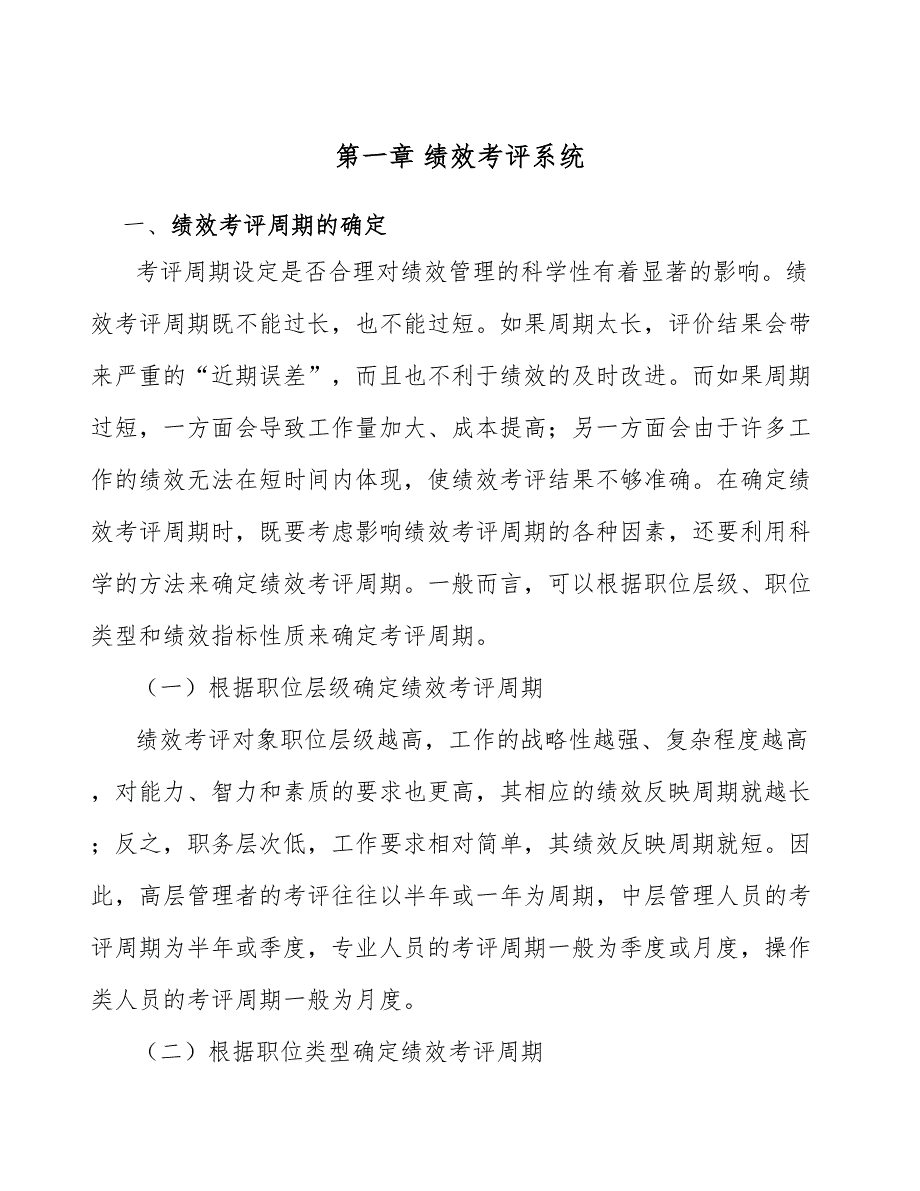 第一章 绩效考评系统

一、绩效考评周期的确定

考评周期设定是否合理对绩效管理的科学性有着显著的影响。绩效考评周期既不能过长，也不能过短。如果周期太长，评价结果会带来严重的“近期误差”，而且也不利于绩效的及时改进。而如果周期过短，一方面会导致工作量加大、成本提高；另一方面会由于许多工作的绩效无法在短时间内体现，使绩效考评结果不够准确。在确定绩效考评周期时，既要考虑影响绩效考评周期的各种因素，还要利用科学的方法来确定绩效考评周期。一般而言，可以根据职位层级、职位类型和绩效指标性质来确定考评周期。

（一）根据职位层级确定绩效考评周期

绩效考评对象职位层级越高，工作的战略性越强、复杂程度越高，对能力、智力和素质的要求也更高，其相应的绩效反映周期就越长；反之，职务层次低，工作要求相对简单，其绩效反映周期就短。因此，高层管理者的考评往往以半年或一年为周期，中层管理人员的考评周期为半年或季度，专业人员的考评周期一般为季度或月度，操作类人员的考评周期一般为月度。

（二）根据职位类型确定绩效考评周期